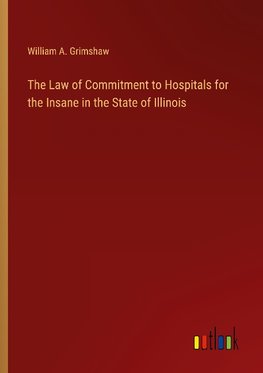 William A. Grimshaw

The Law of Commitment to Hospitals for the Insane in the State of Illinois

outlook